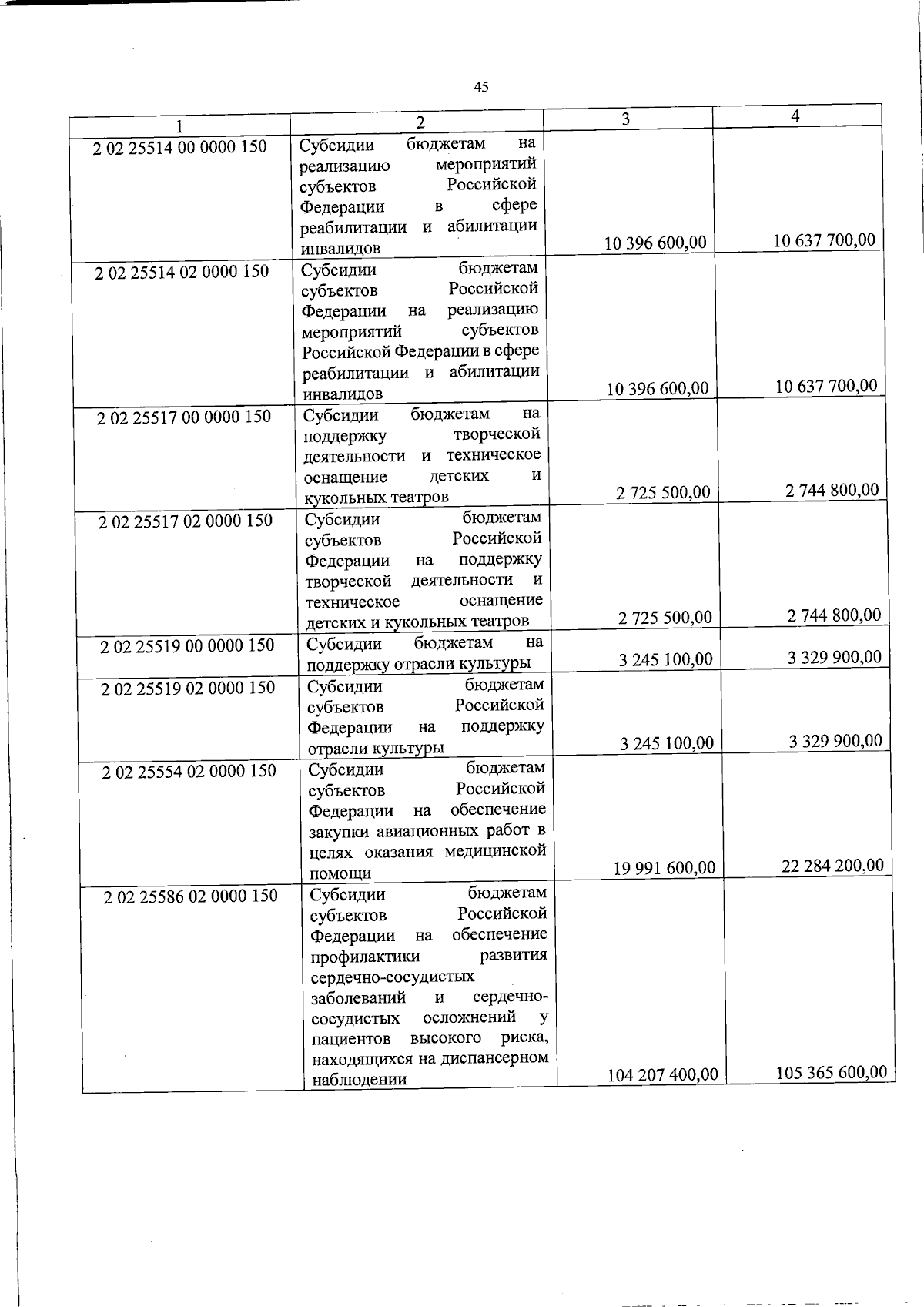 45

| 1 | 2 | 3 | 4 |
|---|---|---|---|
| 2 02 25514 00 0000 150 | Субсидии бюджетам на реализацию мероприятий субъектов Российской Федерации в сфере реабилитации и абилитации инвалидов | 10 396 600,00 | 10 637 700,00 |
| 2 02 25514 02 0000 150 | Субсидии бюджетам субъектов Российской Федерации на реализацию мероприятий субъектов Российской Федерации в сфере реабилитации и абилитации инвалидов | 10 396 600,00 | 10 637 700,00 |
| 2 02 25517 00 0000 150 | Субсидии бюджетам на поддержку творческой деятельности и техническое оснащение детских и кукольных театров | 2 725 500,00 | 2 744 800,00 |
| 2 02 25517 02 0000 150 | Субсидии бюджетам субъектов Российской Федерации на поддержку творческой деятельности и техническое оснащение детских и кукольных театров | 2 725 500,00 | 2 744 800,00 |
| 2 02 25519 00 0000 150 | Субсидии бюджетам на поддержку отрасли культуры | 3 245 100,00 | 3 329 900,00 |
| 2 02 25519 02 0000 150 | Субсидии бюджетам субъектов Российской Федерации на поддержку отрасли культуры | 3 245 100,00 | 3 329 900,00 |
| 2 02 25554 02 0000 150 | Субсидии бюджетам субъектов Российской Федерации на обеспечение закупки авиационных работ в целях оказания медицинской помощи | 19 991 600,00 | 22 284 200,00 |
| 2 02 25586 02 0000 150 | Субсидии бюджетам субъектов Российской Федерации на обеспечение профилактики развития сердечно-сосудистых заболеваний и сердечно-сосудистых осложнений у пациентов высокого риска, находящихся на диспансерном наблюдении | 104 207 400,00 | 105 365 600,00 |